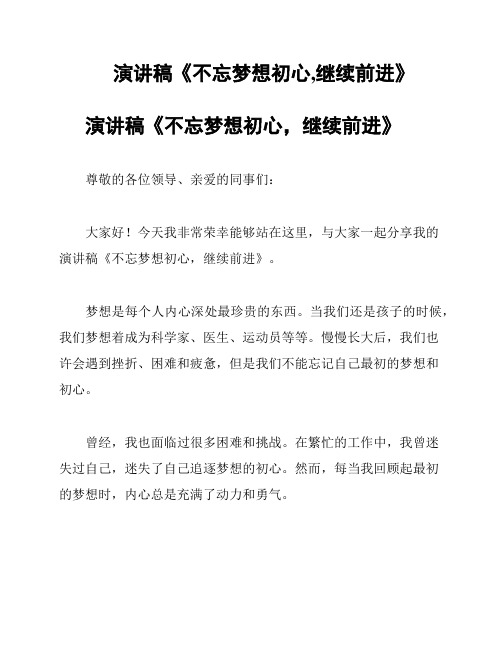 演讲稿《不忘梦想初心,继续前进》

演讲稿《不忘梦想初心，继续前进》

尊敬的各位领导、亲爱的同事们：

大家好！今天我非常荣幸能够站在这里，与大家一起分享我的演讲稿《不忘梦想初心，继续前进》。

梦想是每个人内心深处最珍贵的东西。当我们还是孩子的时候，我们梦想着成为科学家、医生、运动员等等。慢慢长大后，我们也许会遇到挫折、困难和疲惫，但是我们不能忘记自己最初的梦想和初心。

曾经，我也面临过很多困难和挑战。在繁忙的工作中，我曾迷失过自己，迷失了自己追逐梦想的初心。然而，每当我回顾起最初的梦想时，内心总是充满了动力和勇气。